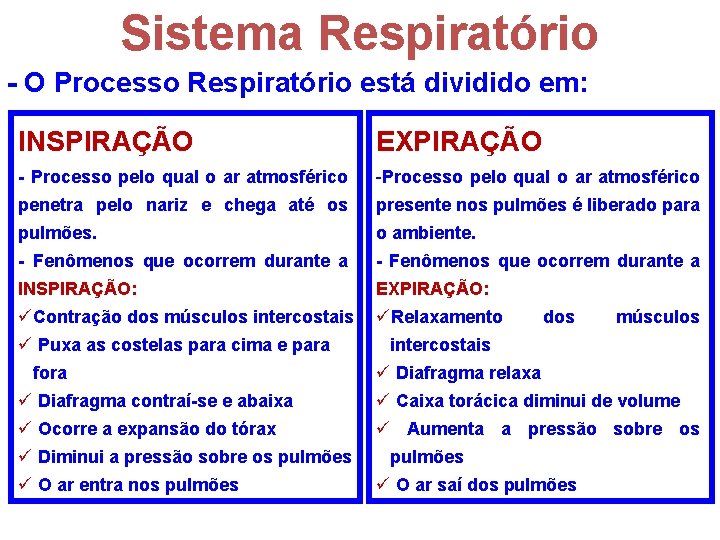 Sistema Respiratório

- O Processo Respiratório está dividido em:

INSPIRAÇÃO

- Processo pelo qual o ar atmosférico penetra pelo nariz e chega até os pulmões.

- Fenômenos que ocorrem durante a INSPIRAÇÃO:

✓Contração dos músculos intercostais
✓ Puxa as costelas para cima e para fora
✓ Diafragma contraí-se e abaixa
✓ Ocorre a expansão do tórax
✓ Diminui a pressão sobre os pulmões
✓ O ar entra nos pulmões

EXPIRAÇÃO

-Processo pelo qual o ar atmosférico presente nos pulmões é liberado para o ambiente.

- Fenômenos que ocorrem durante a EXPIRAÇÃO:

✓Relaxamento dos músculos intercostais
✓ Diafragma relaxa
✓ Caixa torácica diminui de volume
✓ Aumenta a pressão sobre os pulmões
✓ O ar saí dos pulmões